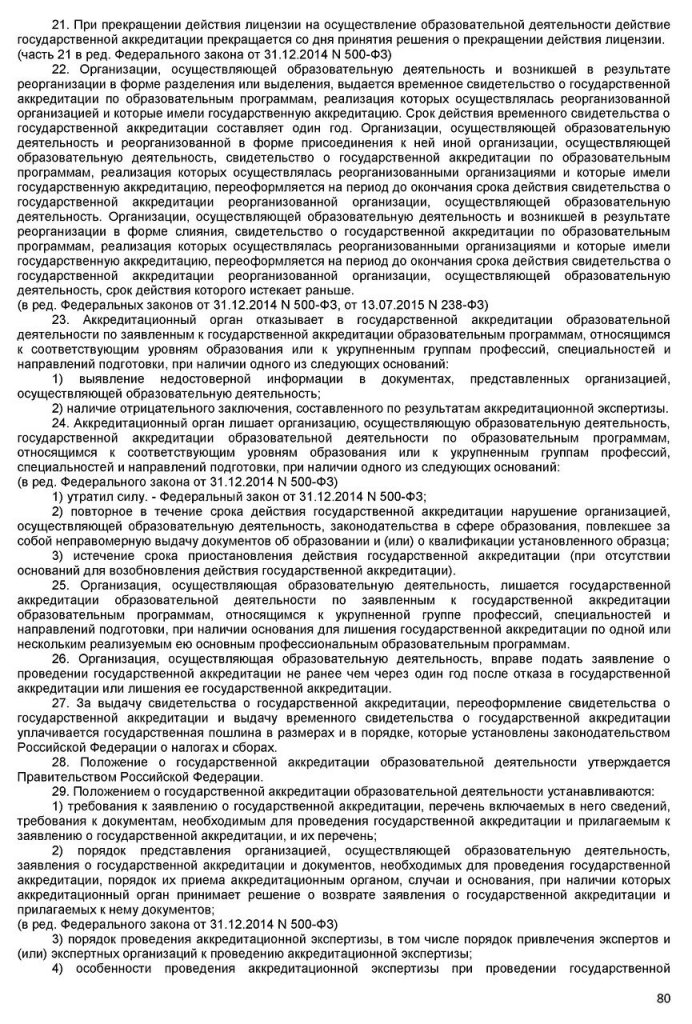 21. При прекращении действия лицензии на осуществление образовательной деятельности действие государственной аккредитации прекращается со дня принятия решения о прекращении действия лицензии.
(часть 21 в ред. Федерального закона от 31.12.2014 N 500-ФЗ)

22. Организации, осуществляющей образовательную деятельность и возникшей в результате реорганизации в форме разделения или выделения, выдается временное свидетельство о государственной аккредитации по образовательным программам, реализация которых осуществлялась реорганизованной организацией и которые имели государственную аккредитацию. Срок действия временного свидетельства о государственной аккредитации составляет один год. Организации, осуществляющей образовательную деятельность и реорганизованной в форме присоединения к ней иной организации, осуществляющей образовательную деятельность, свидетельство о государственной аккредитации по образовательным программам, реализация которых осуществлялась реорганизованными организациями и которые имели государственную аккредитацию, переоформляется на период до окончания срока действия свидетельства о государственной аккредитации реорганизованной организации, осуществляющей образовательную деятельность. Организации, осуществляющей образовательную деятельность и возникшей в результате реорганизации в форме слияния, свидетельство о государственной аккредитации по образовательным программам, реализация которых осуществлялась реорганизованными организациями и которые имели государственную аккредитацию, переоформляется на период до окончания срока действия свидетельства о государственной аккредитации реорганизованной организации, осуществляющей образовательную деятельность, срок действия которого истекает раньше.
(в ред. Федеральных законов от 31.12.2014 N 500-ФЗ, от 13.07.2015 N 238-ФЗ)

23. Аккредитационный орган отказывает в государственной аккредитации образовательной деятельности по заявленным к государственной аккредитации образовательным программам, относящимся к соответствующим уровням образования или к укрупненным группам профессий, специальностей и направлений подготовки, при наличии одного из следующих оснований:

1) выявление недостоверной информации в документах, представленных организацией, осуществляющей образовательную деятельность;

2) наличие отрицательного заключения, составленного по результатам аккредитационной экспертизы.

24. Аккредитационный орган лишает организацию, осуществляющую образовательную деятельность, государственной аккредитации образовательной деятельности по образовательным программам, относящимся к соответствующим уровням образования или к укрупненным группам профессий, специальностей и направлений подготовки, при наличии одного из следующих оснований:
(в ред. Федерального закона от 31.12.2014 N 500-ФЗ)

1) утратил силу. - Федеральный закон от 31.12.2014 N 500-ФЗ;

2) повторное в течение срока действия государственной аккредитации нарушение организацией, осуществляющей образовательную деятельность, законодательства в сфере образования, повлекшее за собой неправомерную выдачу документов об образовании и (или) о квалификации установленного образца;

3) истечение срока приостановления действия государственной аккредитации (при отсутствии оснований для возобновления действия государственной аккредитации).

25. Организация, осуществляющая образовательную деятельность, лишается государственной аккредитации образовательной деятельности по заявленным к государственной аккредитации образовательным программам, относящимся к укрупненной группе профессий, специальностей и направлений подготовки, при наличии основания для лишения государственной аккредитации по одной или нескольким реализуемым ею основным профессиональным образовательным программам.

26. Организация, осуществляющая образовательную деятельность, вправе подать заявление о проведении государственной аккредитации не ранее чем через один год после отказа в государственной аккредитации или лишения ее государственной аккредитации.

27. За выдачу свидетельства о государственной аккредитации, переоформление свидетельства о государственной аккредитации и выдачу временного свидетельства о государственной аккредитации уплачивается государственная пошлина в размерах и в порядке, которые установлены законодательством Российской Федерации о налогах и сборах.

28. Положение о государственной аккредитации образовательной деятельности утверждается Правительством Российской Федерации.

29. Положением о государственной аккредитации образовательной деятельности устанавливаются:

1) требования к заявлению о государственной аккредитации, перечень включаемых в него сведений, требования к документам, необходимым для проведения государственной аккредитации и прилагаемым к заявлению о государственной аккредитации, и их перечень;

2) порядок представления организацией, осуществляющей образовательную деятельность, заявления о государственной аккредитации и документов, необходимых для проведения государственной аккредитации, порядок их приема аккредитационным органом, случаи и основания, при наличии которых аккредитационный орган принимает решение о возврате заявления о государственной аккредитации и прилагаемых к нему документов;
(в ред. Федерального закона от 31.12.2014 N 500-ФЗ)

3) порядок проведения аккредитационной экспертизы, в том числе порядок привлечения экспертов и (или) экспертных организаций к проведению аккредитационной экспертизы;

4) особенности проведения аккредитационной экспертизы при проведении государственной

80